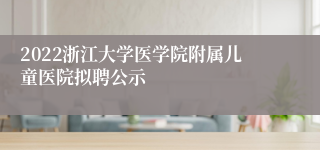 2022浙江大学医学院附属儿童医院拟聘公示